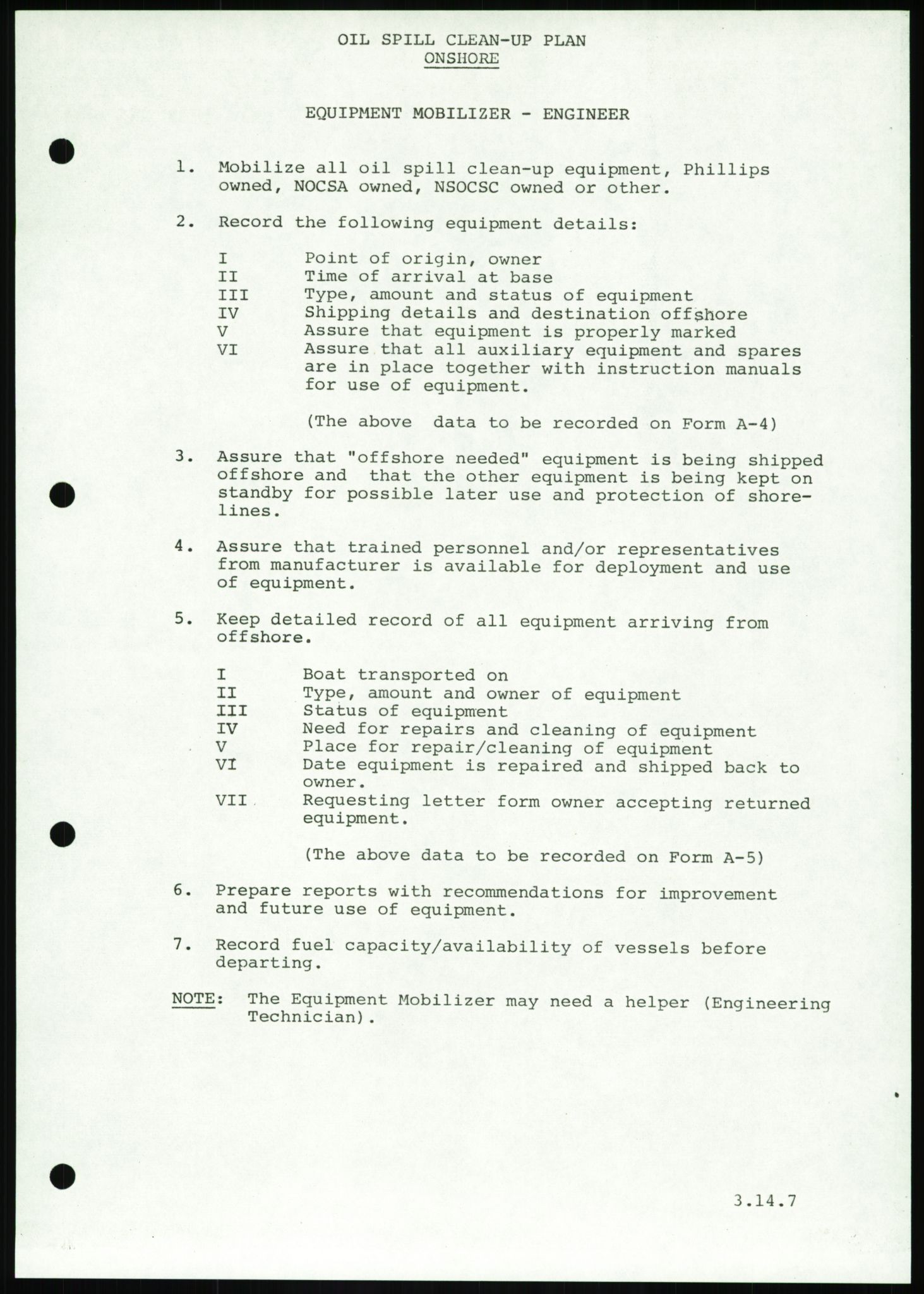 OIL SPILL CLEAN-UP PLAN
ONSHORE

EQUIPMENT MOBILIZER - ENGINEER

1. Mobilize all oil spill clean-up equipment, Phillips owned, NOCSA owned, NSOCSC owned or other.

2. Record the following equipment details:

I Point of origin, owner
II Time of arrival at base
III Type, amount and status of equipment
IV Shipping details and destination offshore
V Assure that equipment is properly marked
VI Assure that all auxiliary equipment and spares are in place together with instruction manuals for use of equipment.

(The above data to be recorded on Form A-4)

3. Assure that "offshore needed" equipment is being shipped offshore and that the other equipment is being kept on standby for possible later use and protection of shorelines.

4. Assure that trained personnel and/or representatives from manufacturer is available for deployment and use of equipment.

5. Keep detailed record of all equipment arriving from offshore.

I Boat transported on
II Type, amount and owner of equipment
III Status of equipment
IV Need for repairs and cleaning of equipment
V Place for repair/cleaning of equipment
VI Date equipment is repaired and shipped back to owner.
VII Requesting letter form owner accepting returned equipment.

(The above data to be recorded on Form A-5)

6. Prepare reports with recommendations for improvement and future use of equipment.

7. Record fuel capacity/availability of vessels before departing.

NOTE: The Equipment Mobilizer may need a helper (Engineering Technician).

3.14.7